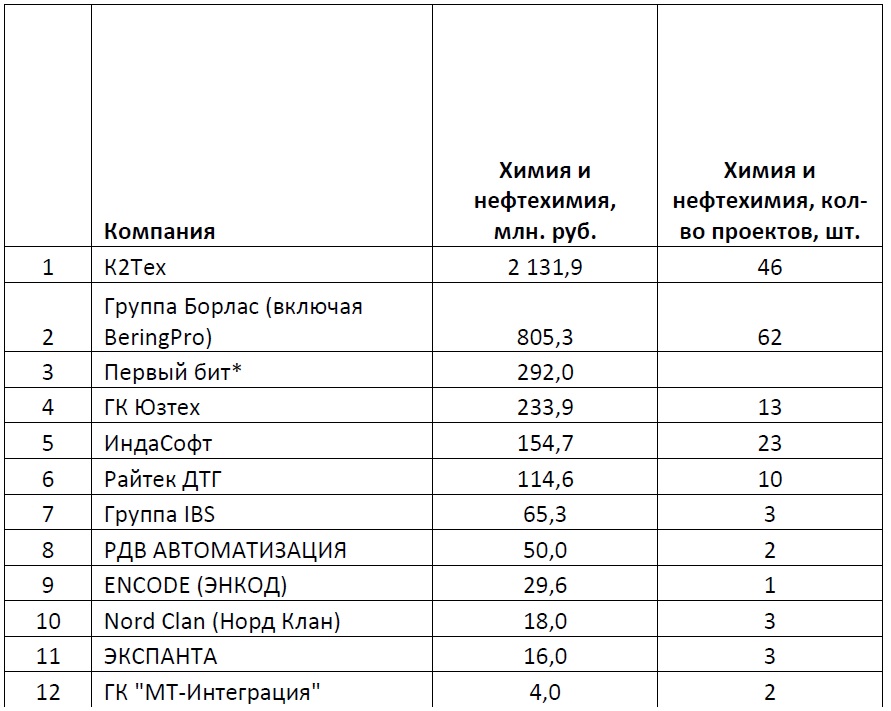 | | Компания | Химия и нефтехимия, млн. руб. | Химия и нефтехимия, кол-во проектов, шт. |
|---|---|---|---|
| 1 | К2Тех | 2 131,9 | 46 |
| 2 | Группа Борлас (включая BeringPro) | 805,3 | 62 |
| 3 | Первый бит* | 292,0 | |
| 4 | ГК Юзтех | 233,9 | 13 |
| 5 | ИндаСофт | 154,7 | 23 |
| 6 | Райтек ДТГ | 114,6 | 10 |
| 7 | Группа IBS | 65,3 | 3 |
| 8 | РДВ АВТОМАТИЗАЦИЯ | 50,0 | 2 |
| 9 | ENCODE (ЭНКОД) | 29,6 | 1 |
| 10 | Nord Clan (Норд Клан) | 18,0 | 3 |
| 11 | ЭКСПАНТА | 16,0 | 3 |
| 12 | ГК "МТ-Интеграция" | 4,0 | 2 |